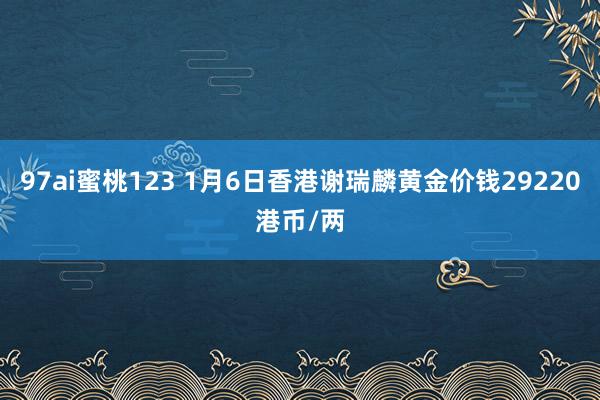 97ai蜜桃123 1月6日香港谢瑞麟黄金价钱29220港币/两